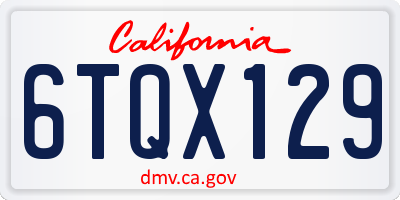 California

6TQX129

dmv.ca.gov